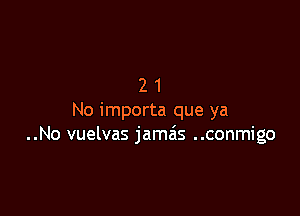 2 1
No importa que ya
..No vuelvas jamás ..conmigo